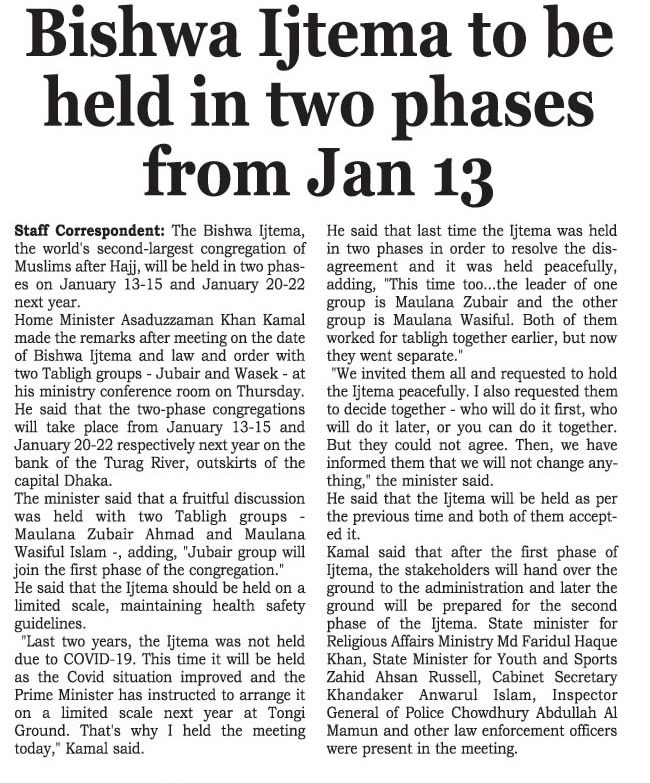 Bishwa Ijtema to be held in two phases from Jan 13

Staff Correspondent: The Bishwa Ijtema, the world's second-largest congregation of Muslims after Hajj, will be held in two phases on January 13-15 and January 20-22 next year.

Home Minister Asaduzzaman Khan Kamal made the remarks after meeting on the date of Bishwa Ijtema and law and order with two Tabligh groups - Jubair and Wasek - at his ministry conference room on Thursday.

He said that the two-phase congregations will take place from January 13-15 and January 20-22 respectively next year on the bank of the Turag River, outskirts of the capital Dhaka.

The minister said that a fruitful discussion was held with two Tabligh groups - Maulana Zubair Ahmad and Maulana Wasiful Islam -, adding, "Jubair group will join the first phase of the congregation."

He said that the Ijtema should be held on a limited scale, maintaining health safety guidelines.

"Last two years, the Ijtema was not held due to COVID-19. This time it will be held as the Covid situation improved and the Prime Minister has instructed to arrange it on a limited scale next year at Tongi Ground. That's why I held the meeting today," Kamal said.

He said that last time the Ijtema was held in two phases in order to resolve the disagreement and it was held peacefully, adding, "This time too...the leader of one group is Maulana Zubair and the other group is Maulana Wasiful. Both of them worked for tabligh together earlier, but now they went separate."

"We invited them all and requested to hold the Ijtema peacefully. I also requested them to decide together - who will do it first, who will do it later, or you can do it together. But they could not agree. Then, we have informed them that we will not change anything," the minister said.

He said that the Ijtema will be held as per the previous time and both of them accepted it.

Kamal said that after the first phase of Ijtema, the stakeholders will hand over the ground to the administration and later the ground will be prepared for the second phase of the Ijtema. State minister for Religious Affairs Ministry Md Faridul Haque Khan, State Minister for Youth and Sports Zahid Ahsan Russell, Cabinet Secretary Khandaker Anwarul Islam, Inspector General of Police Chowdhury Abdullah Al Mamun and other law enforcement officers were present in the meeting.